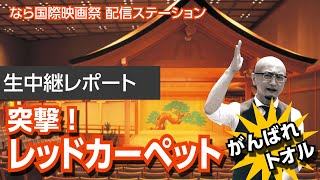 なら国際映画祭 配信ステーション

生中継レポート

突撃！
レッドカーペット

がんばれ
トオル